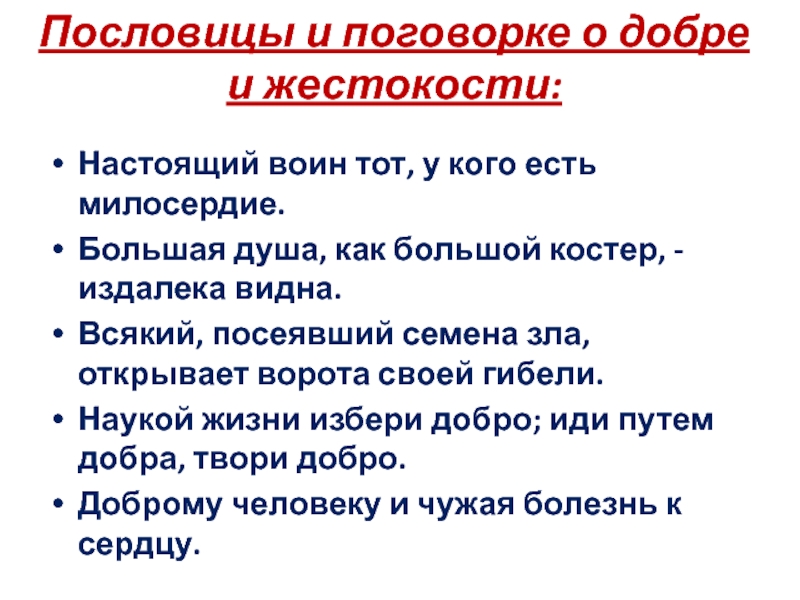 Пословицы и поговорке о добре и жестокости:

• Настоящий воин тот, у кого есть милосердие.
• Большая душа, как большой костер, - издалека видна.
• Всякий, посеявший семена зла, открывает ворота своей гибели.
• Наукой жизни избери добро; иди путем добра, твори добро.
• Доброму человеку и чужая болезнь к сердцу.